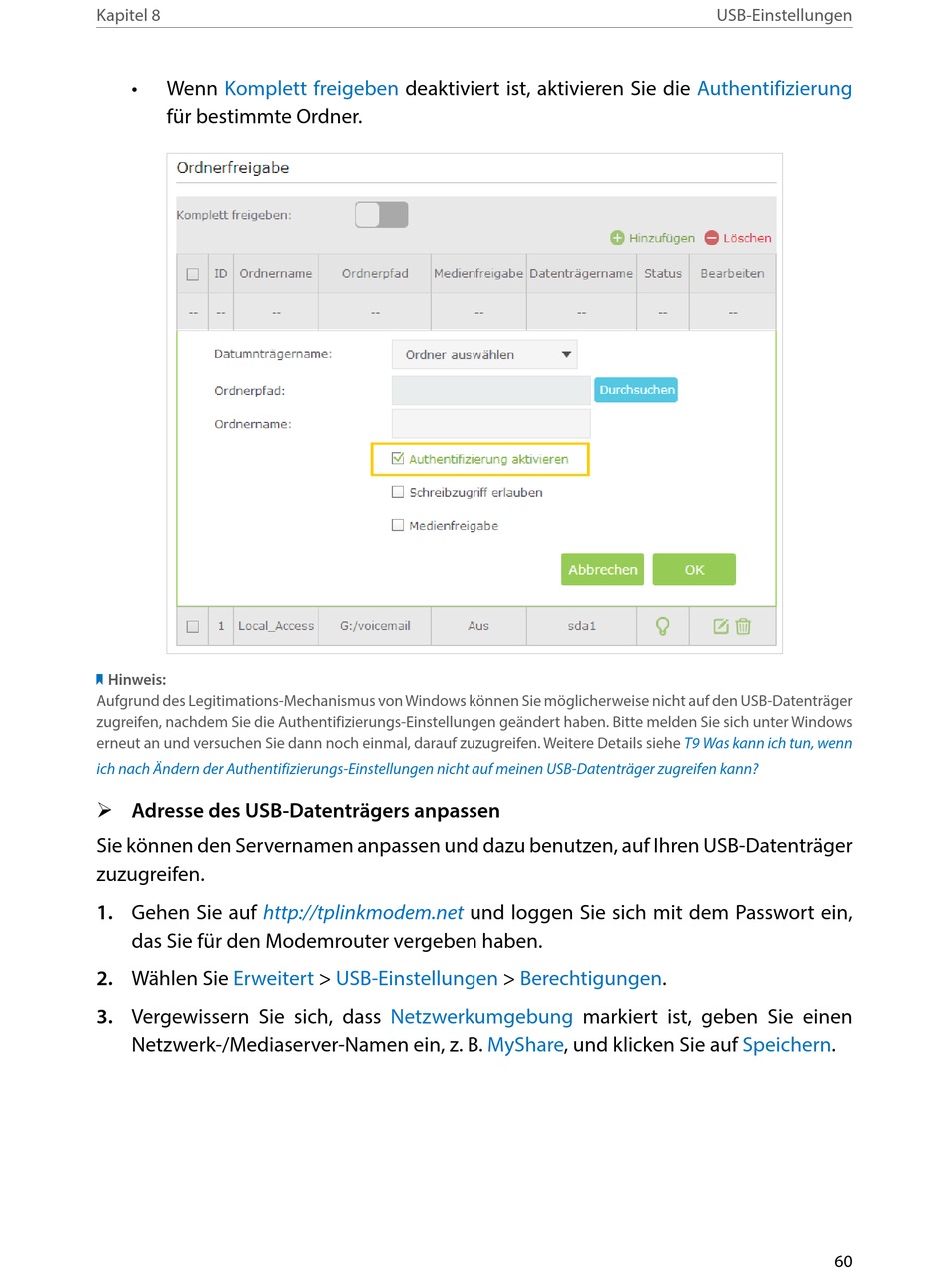 Kapitel 8

USB-Einstellungen

• Wenn Komplett freigeben deaktiviert ist, aktivieren Sie die Authentifizierung für bestimmte Ordner.

Ordnerfreigabe

Komplett freigeben:

Hinzufügen Löschen

| | ID | Ordnername | Ordnerpfad | Medienfreigabe | Datenträgername | Status | Bearbeiten |
|---|---|---|---|---|---|---|---|
| -- | -- | -- | -- | -- | -- | -- | -- |

Datumnträgername: Ordner auswählen

Ordnerpfad: Durchsuchen

Ordnername:

Authentifizierung aktivieren

Schreibzugriff erlauben

Medienfreigabe

Abbrechen OK

| | 1 | Local_Access | G:/voicemail | Aus | sda1 | | |
|---|---|---|---|---|---|---|---|

Hinweis:
Aufgrund des Legitimations-Mechanismus von Windows können Sie möglicherweise nicht auf den USB-Datenträger zugreifen, nachdem Sie die Authentifizierungs-Einstellungen geändert haben. Bitte melden Sie sich unter Windows erneut an und versuchen Sie dann noch einmal, darauf zuzugreifen. Weitere Details siehe T9 Was kann ich tun, wenn ich nach Ändern der Authentifizierungs-Einstellungen nicht auf meinen USB-Datenträger zugreifen kann?

➢ Adresse des USB-Datenträgers anpassen

Sie können den Servernamen anpassen und dazu benutzen, auf Ihren USB-Datenträger zuzugreifen.

1. Gehen Sie auf http://tplinkmodem.net und loggen Sie sich mit dem Passwort ein, das Sie für den Modemrouter vergeben haben.

2. Wählen Sie Erweitert > USB-Einstellungen > Berechtigungen.

3. Vergewissern Sie sich, dass Netzwerkumgebung markiert ist, geben Sie einen Netzwerk-/Mediaserver-Namen ein, z. B. MyShare, und klicken Sie auf Speichern.

60